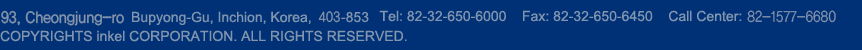 93, Cheongjung-ro Bupyong-Gu, Inchion, Korea, 403-853 Tel: 82-32-650-6000 Fax: 82-32-650-6450 Call Center: 82-1577-6680
COPYRIGHTS inkel CORPORATION. ALL RIGHTS RESERVED.